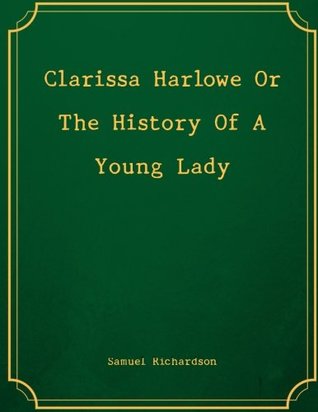 Clarissa Harlowe Or The History Of A Young Lady

Samuel Richardson